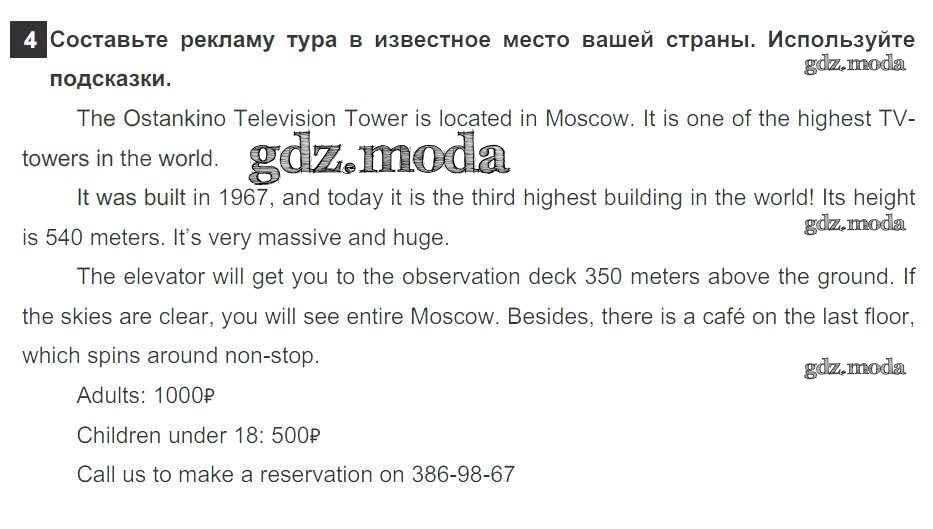 4 Составьте рекламу тура в известное место вашей страны. Используйте подсказки.

The Ostankino Television Tower is located in Moscow. It is one of the highest TV-towers in the world.

It was built in 1967, and today it is the third highest building in the world! Its height is 540 meters. It's very massive and huge.

The elevator will get you to the observation deck 350 meters above the ground. If the skies are clear, you will see entire Moscow. Besides, there is a café on the last floor, which spins around non-stop.

Adults: 1000₽

Children under 18: 500₽

Call us to make a reservation on 386-98-67

gdz.moda